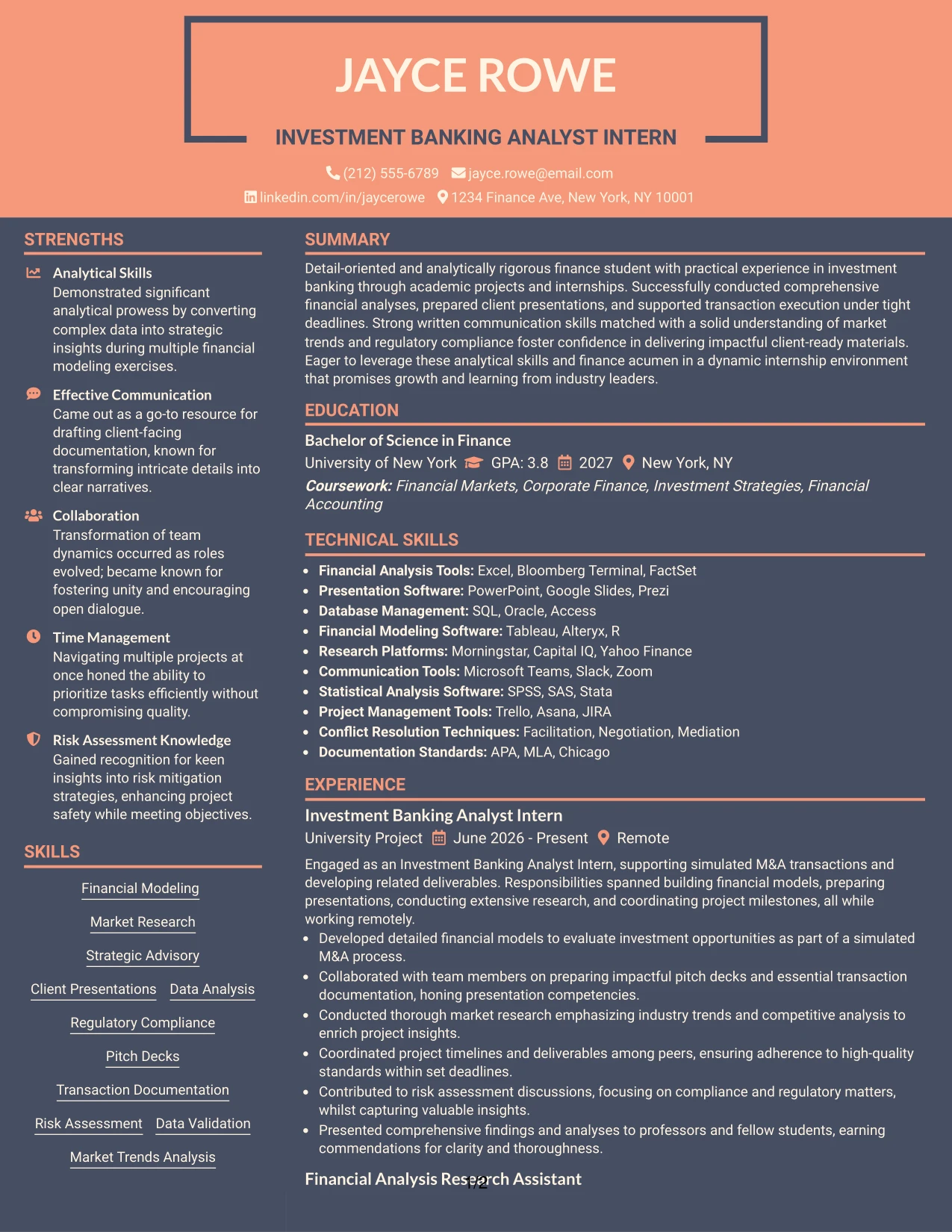 JAYCE ROWE

INVESTMENT BANKING ANALYST INTERN

(212) 555-6789 jayce.rowe@email.com
linkedin.com/in/jaycerowe 1234 Finance Ave, New York, NY 10001

STRENGTHS

Analytical Skills
Demonstrated significant analytical prowess by converting complex data into strategic insights during multiple financial modeling exercises.

Effective Communication
Came out as a go-to resource for drafting client-facing documentation, known for transforming intricate details into clear narratives.

Collaboration
Transformation of team dynamics occurred as roles evolved; became known for fostering unity and encouraging open dialogue.

Time Management
Navigating multiple projects at once honed the ability to prioritize tasks efficiently without compromising quality.

Risk Assessment Knowledge
Gained recognition for keen insights into risk mitigation strategies, enhancing project safety while meeting objectives.

SKILLS

Financial Modeling
Market Research
Strategic Advisory
Client Presentations
Data Analysis
Regulatory Compliance
Pitch Decks
Transaction Documentation
Risk Assessment
Data Validation
Market Trends Analysis

SUMMARY

Detail-oriented and analytically rigorous finance student with practical experience in investment banking through academic projects and internships. Successfully conducted comprehensive financial analyses, prepared client presentations, and supported transaction execution under tight deadlines. Strong written communication skills matched with a solid understanding of market trends and regulatory compliance foster confidence in delivering impactful client-ready materials. Eager to leverage these analytical skills and finance acumen in a dynamic internship environment that promises growth and learning from industry leaders.

EDUCATION

Bachelor of Science in Finance
University of New York GPA: 3.8 2027 New York, NY
Coursework: Financial Markets, Corporate Finance, Investment Strategies, Financial Accounting

TECHNICAL SKILLS

• Financial Analysis Tools: Excel, Bloomberg Terminal, FactSet
• Presentation Software: PowerPoint, Google Slides, Prezi
• Database Management: SQL, Oracle, Access
• Financial Modeling Software: Tableau, Alteryx, R
• Research Platforms: Morningstar, Capital IQ, Yahoo Finance
• Communication Tools: Microsoft Teams, Slack, Zoom
• Statistical Analysis Software: SPSS, SAS, Stata
• Project Management Tools: Trello, Asana, JIRA
• Conflict Resolution Techniques: Facilitation, Negotiation, Mediation
• Documentation Standards: APA, MLA, Chicago

EXPERIENCE

Investment Banking Analyst Intern
University Project June 2026 - Present Remote
Engaged as an Investment Banking Analyst Intern, supporting simulated M&A transactions and developing related deliverables. Responsibilities spanned building financial models, preparing presentations, conducting extensive research, and coordinating project milestones, all while working remotely.
• Developed detailed financial models to evaluate investment opportunities as part of a simulated M&A process.
• Collaborated with team members on preparing impactful pitch decks and essential transaction documentation, honing presentation competencies.
• Conducted thorough market research emphasizing industry trends and competitive analysis to enrich project insights.
• Coordinated project timelines and deliverables among peers, ensuring adherence to high-quality standards within set deadlines.
• Contributed to risk assessment discussions, focusing on compliance and regulatory matters, whilst capturing valuable insights.
• Presented comprehensive findings and analyses to professors and fellow students, earning commendations for clarity and thoroughness.

Financial Analysis Research Assistant

1/2